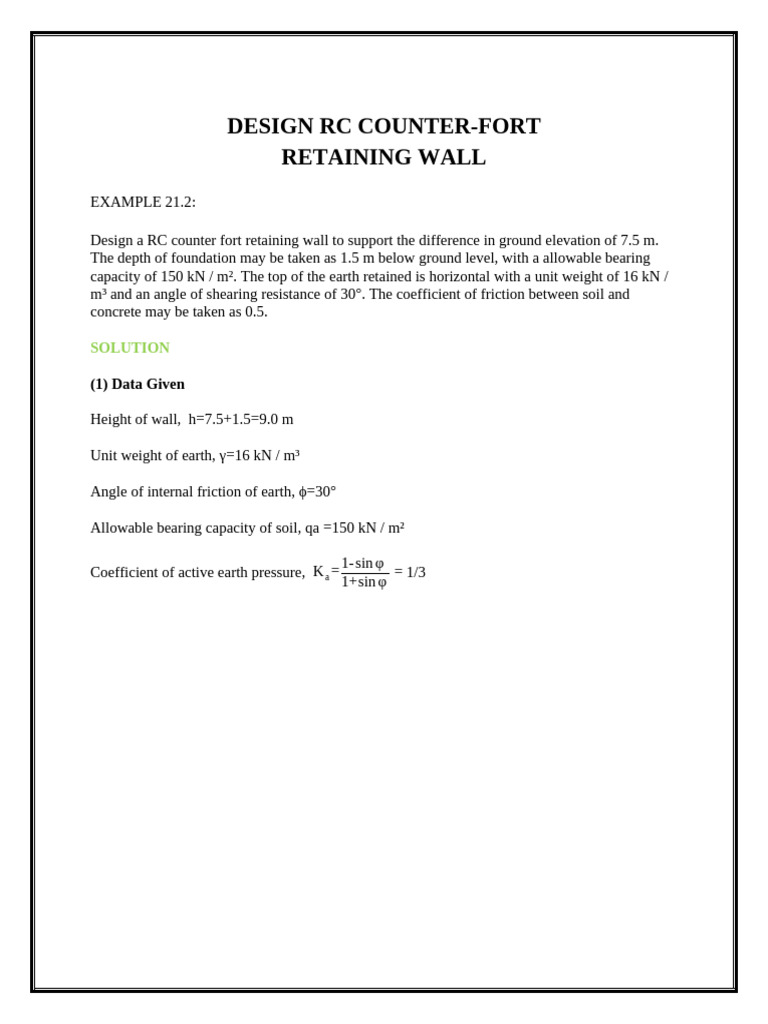 DESIGN RC COUNTER-FORT
RETAINING WALL

EXAMPLE 21.2:

Design a RC counter fort retaining wall to support the difference in ground elevation of 7.5 m. The depth of foundation may be taken as 1.5 m below ground level, with a allowable bearing capacity of 150 kN / m². The top of the earth retained is horizontal with a unit weight of 16 kN / m³ and an angle of shearing resistance of 30°. The coefficient of friction between soil and concrete may be taken as 0.5.

SOLUTION

(1) Data Given

Height of wall, h=7.5+1.5=9.0 m

Unit weight of earth, γ=16 kN / m³

Angle of internal friction of earth, ϕ=30°

Allowable bearing capacity of soil, qa =150 kN / m²

Coefficient of active earth pressure, $K_a = \frac{1-\sin\varphi}{1+\sin\varphi}$ = 1/3